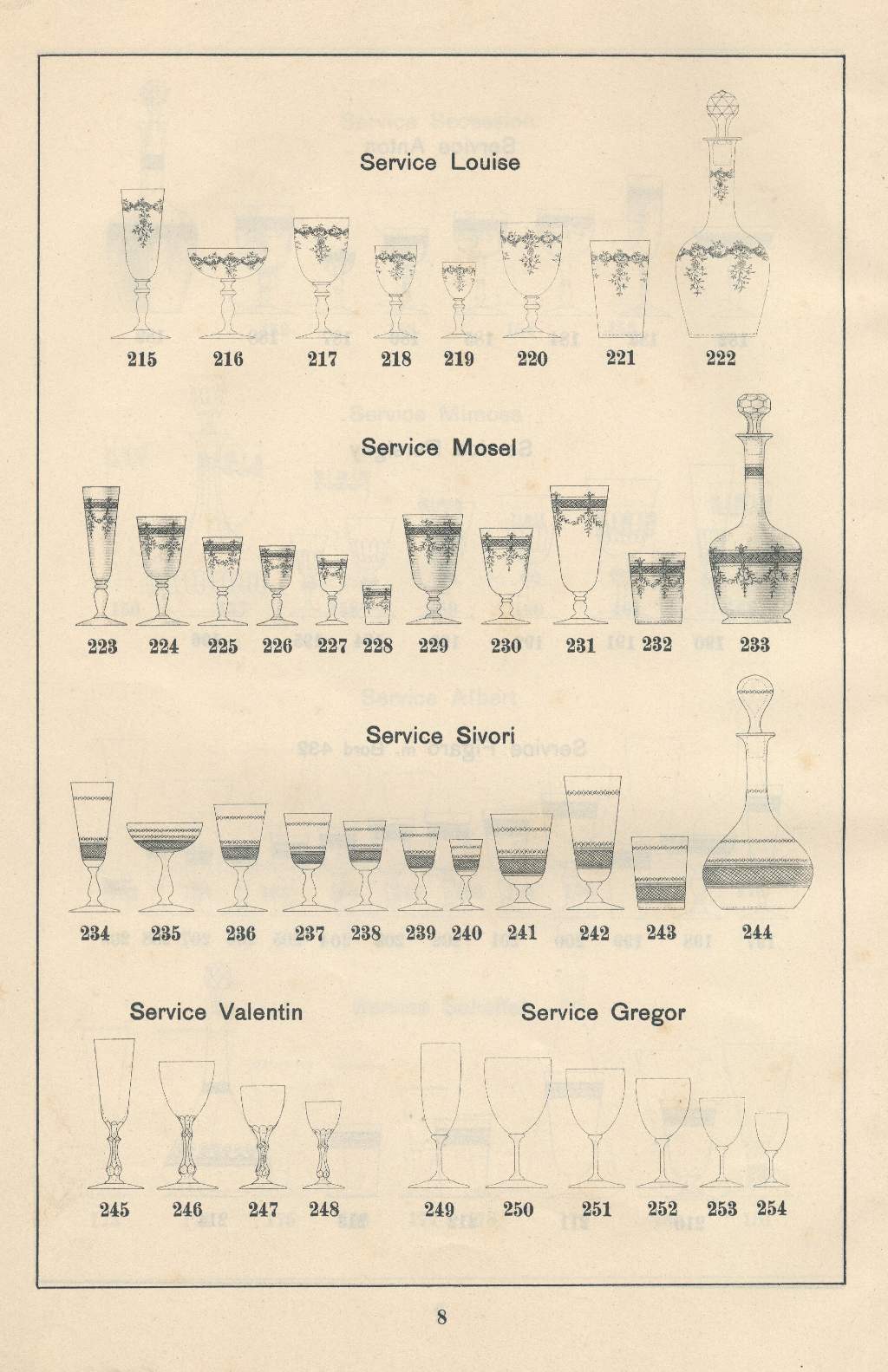 Service Louise

215 216 217 218 219 220 221 222

Service Mosel

223 224 225 226 227 228 229 230 231 232 233

Service Sivori

234 235 236 237 238 239 240 241 242 243 244

Service Valentin

245 246 247 248

Service Gregor

249 250 251 252 253 254

8